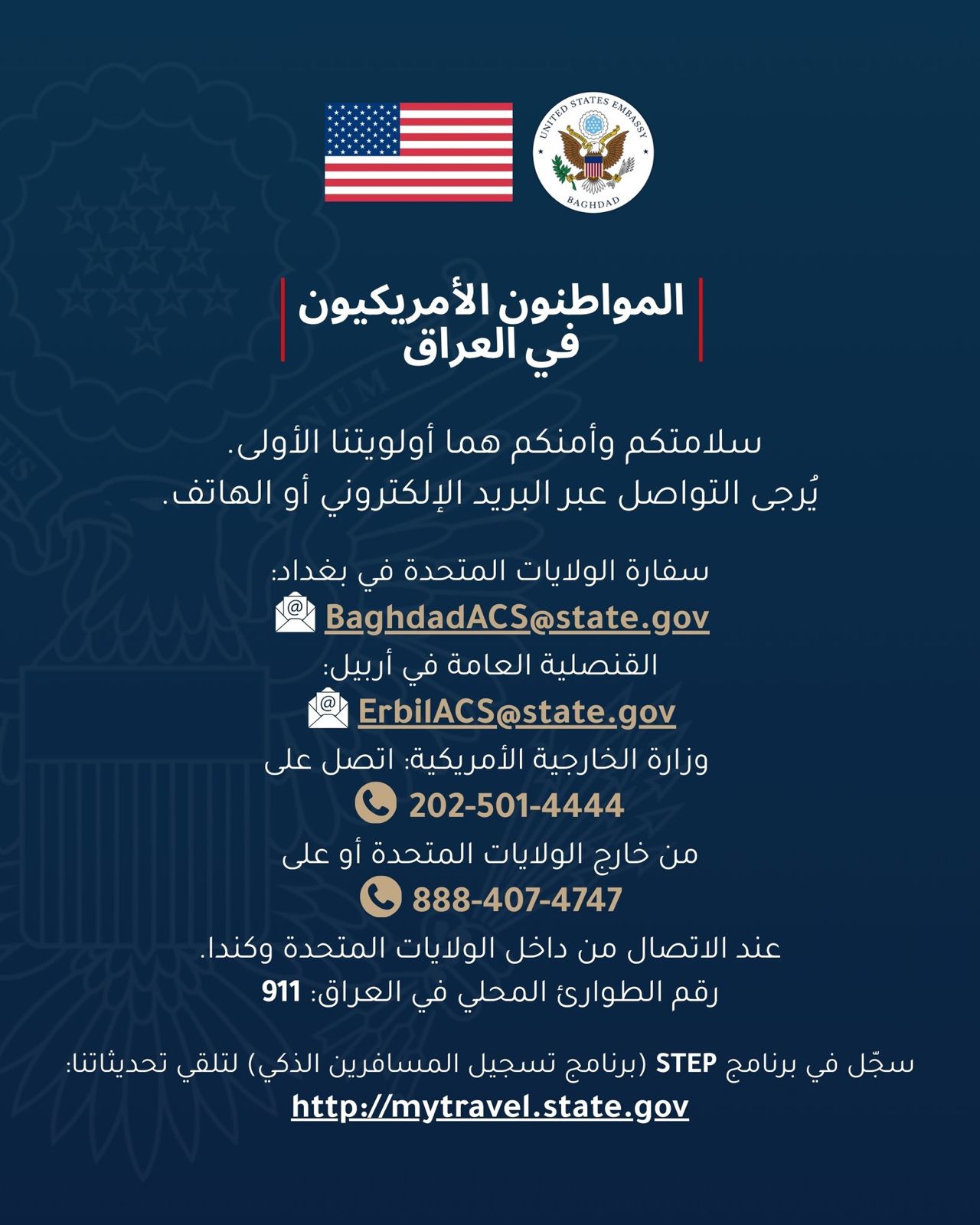 UNITED STATES EMBASSY
BAGHDAD

المواطنون الأمريكيون
في العراق

سلامتكم وأمنكم هما أولويتنا الأولى.
يُرجى التواصل عبر البريد الإلكتروني أو الهاتف.

سفارة الولايات المتحدة في بغداد:
BaghdadACS@state.gov
القنصلية العامة في أربيل:
ErbilACS@state.gov
وزارة الخارجية الأمريكية: اتصل على
202-501-4444
من خارج الولايات المتحدة أو على
888-407-4747
عند الاتصال من داخل الولايات المتحدة وكندا.
رقم الطوارئ المحلي في العراق: 911

سجّل في برنامج STEP (برنامج تسجيل المسافرين الذكي) لتلقي تحديثاتنا:
http://mytravel.state.gov